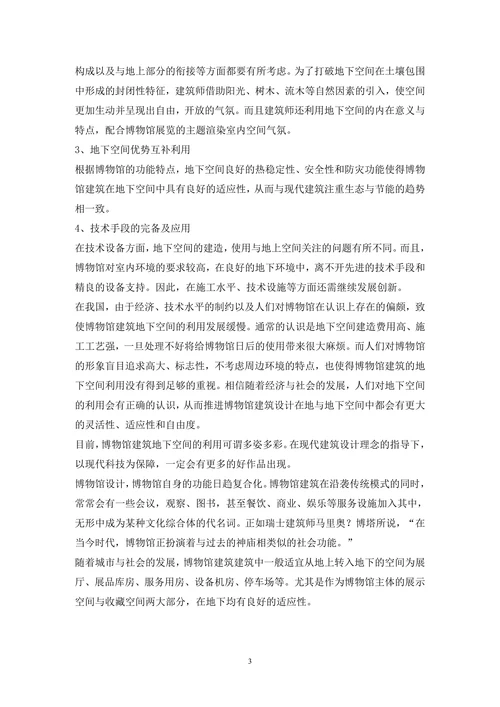 构成以及与地上部分的衔接等方面都要有所考虑。为了打破地下空间在土壤包围中形成的封闭性特征，建筑师借助阳光、树木、流木等自然因素的引入，使空间更加生动并呈现出自由，开放的气氛。而且建筑师还利用地下空间的内在意义与特点，配合博物馆展览的主题渲染室内空间气氛。

3、地下空间优势互补利用

根据博物馆的功能特点，地下空间良好的热稳定性、安全性和防灾功能使得博物馆建筑在地下空间中具有良好的适应性，从而与现代建筑注重生态与节能的趋势相一致。

4、技术手段的完备及应用

在技术设备方面，地下空间的建造，使用与地上空间关注的问题有所不同。而且，博物馆对室内环境的要求较高，在良好的地下环境中，离不开先进的技术手段和精良的设备支持。因此，在施工水平、技术设施等方面还需继续发展创新。

在我国，由于经济、技术水平的制约以及人们对博物馆在认识上存在的偏颇，致使博物馆建筑地下空间的利用发展缓慢。通常的认识是地下空间建造费用高、施工工艺强，一旦处理不好将给博物馆日后的使用带来很大麻烦。而人们对博物馆的形象盲目追求高大、标志性，不考虑周边环境的特点，也使得博物馆建筑的地下空间利用没有得到足够的重视。相信随着经济与社会的发展，人们对地下空间的利用会有正确的认识，从而推进博物馆建筑设计在地与地下空间中都会有更大的灵活性、适应性和自由度。

目前，博物馆建筑地下空间的利用可谓多姿多彩。在现代建筑设计理念的指导下，以现代科技为保障，一定会有更多的好作品出现。

博物馆设计，博物馆自身的功能日趋复合化。博物馆建筑在沿袭传统模式的同时，常常会有一些会议，观察、图书，甚至餐饮、商业、娱乐等服务设施加入其中，无形中成为某种文化综合体的代名词。正如瑞士建筑师马里奥？博塔所说，“在当今时代，博物馆正扮演着与过去的神庙相类似的社会功能。”

随着城市与社会的发展，博物馆建筑建筑中一般适宜从地上转入地下的空间为展厅、展品库房、服务用房、设备机房、停车场等。尤其是作为博物馆主体的展示空间与收藏空间两大部分，在地下均有良好的适应性。

3